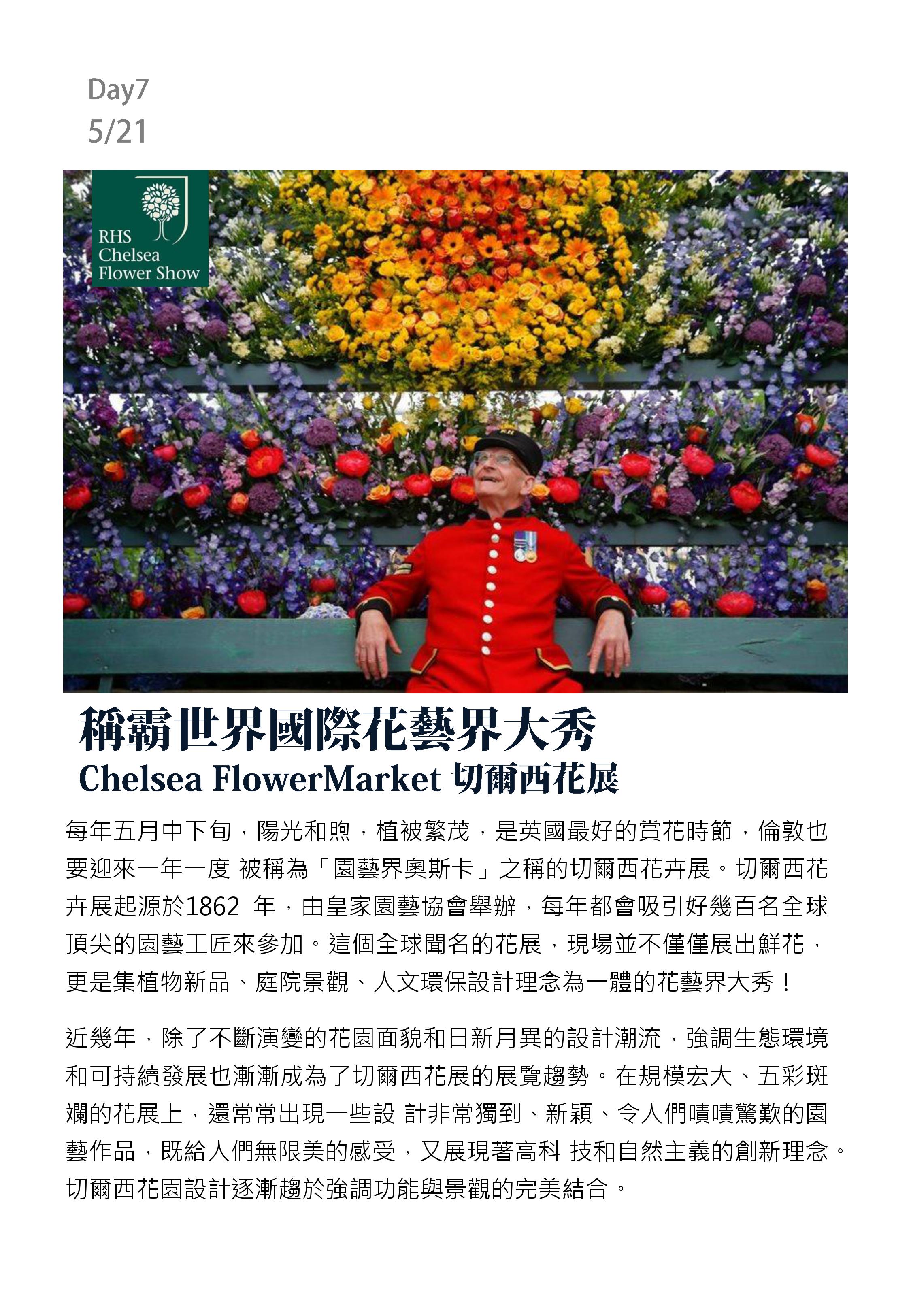 Day7
5/21

RHS
Chelsea
Flower Show

稱霸世界國際花藝界大秀
Chelsea FlowerMarket 切爾西花展

每年五月中下旬，陽光和煦，植被繁茂，是英國最好的賞花時節，倫敦也要迎來一年一度 被稱為「園藝界奧斯卡」之稱的切爾西花卉展。切爾西花卉展起源於1862 年，由皇家園藝協會舉辦，每年都會吸引好幾百名全球頂尖的園藝工匠來參加。這個全球聞名的花展，現場並不僅僅展出鮮花，更是集植物新品、庭院景觀、人文環保設計理念為一體的花藝界大秀！

近幾年，除了不斷演變的花園面貌和日新月異的設計潮流，強調生態環境和可持續發展也漸漸成為了切爾西花展的展覽趨勢。在規模宏大、五彩斑斕的花展上，還常常出現一些設 計非常獨到、新穎、令人們嘖嘖驚歎的園藝作品，既給人們無限美的感受，又展現著高科 技和自然主義的創新理念。切爾西花園設計逐漸趨於強調功能與景觀的完美結合。